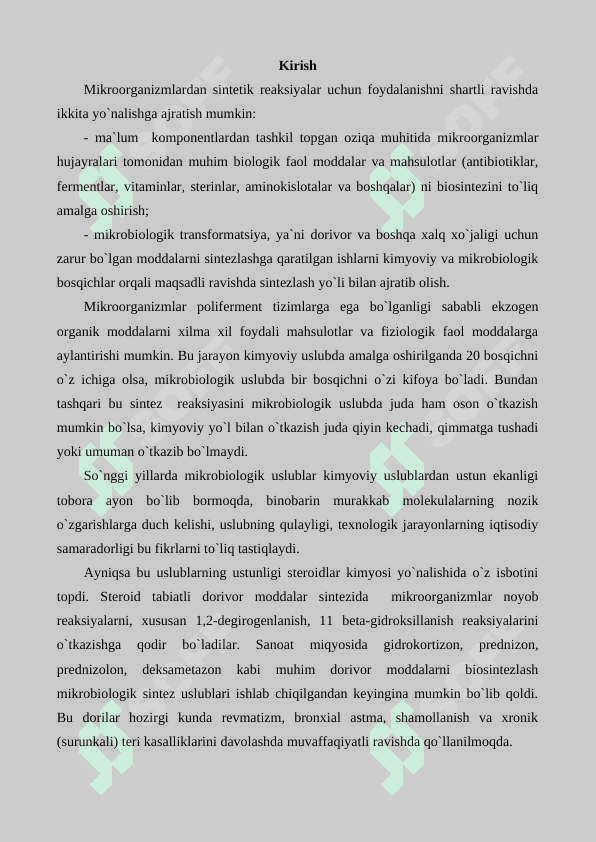 Kirish

Mikroorganizmlardan sintetik reaksiyalar uchun foydalanishni shartli ravishda ikkita yo`nalishga ajratish mumkin:

- ma`lum komponentlardan tashkil topgan oziqa muhitida mikroorganizmlar hujayralari tomonidan muhim biologik faol moddalar va mahsulotlar (antibiotiklar, fermentlar, vitaminlar, sterinlar, aminokislotalar va boshqalar) ni biosintezini to`liq amalga oshirish;

- mikrobiologik transformatsiya, ya`ni dorivor va boshqa xalq xo`jaligi uchun zarur bo`lgan moddalarni sintezlashga qaratilgan ishlarni kimyoviy va mikrobiologik bosqichlar orqali maqsadli ravishda sintezlash yo`li bilan ajratib olish.

Mikroorganizmlar poliferment tizimlarga ega bo`lganligi sababli ekzogen organik moddalarni xilma xil foydali mahsulotlar va fiziologik faol moddalarga aylantirishi mumkin. Bu jarayon kimyoviy uslubda amalga oshirilganda 20 bosqichni o`z ichiga olsa, mikrobiologik uslubda bir bosqichni o`zi kifoya bo`ladi. Bundan tashqari bu sintez reaksiyasini mikrobiologik uslubda juda ham oson o`tkazish mumkin bo`lsa, kimyoviy yo`l bilan o`tkazish juda qiyin kechadi, qimmatga tushadi yoki umuman o`tkazib bo`lmaydi.

So`nggi yillarda mikrobiologik uslublar kimyoviy uslublardan ustun ekanligi tobora ayon bo`lib bormoqda, binobarin murakkab molekulalarning nozik o`zgarishlarga duch kelishi, uslubning qulayligi, texnologik jarayonlarning iqtisodiy samaradorligi bu fikrlarni to`liq tastiqlaydi.

Ayniqsa bu uslublarning ustunligi steroidlar kimyosi yo`nalishida o`z isbotini topdi. Steroid tabiatli dorivor moddalar sintezida mikroorganizmlar noyob reaksiyalarni, xususan 1,2-degirogenlanish, 11 beta-gidroksillanish reaksiyalarini o`tkazishga qodir bo`ladilar. Sanoat miqyosida gidrokortizon, prednizon, prednizolon, deksametazon kabi muhim dorivor moddalarni biosintezlash mikrobiologik sintez uslublari ishlab chiqilgandan keyingina mumkin bo`lib qoldi. Bu dorilar hozirgi kunda revmatizm, bronxial astma, shamollanish va xronik (surunkali) teri kasalliklarini davolashda muvaffaqiyatli ravishda qo`llanilmoqda.